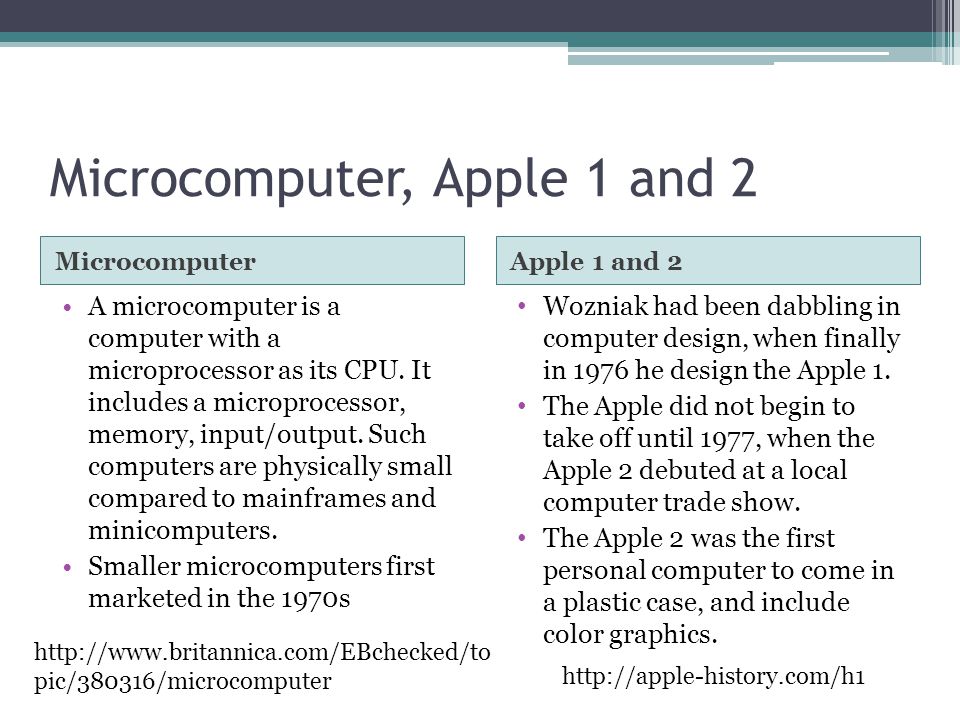 Microcomputer, Apple 1 and 2

Microcomputer

• A microcomputer is a computer with a microprocessor as its CPU. It includes a microprocessor, memory, input/output. Such computers are physically small compared to mainframes and minicomputers.
• Smaller microcomputers first marketed in the 1970s

http://www.britannica.com/EBchecked/topic/380316/microcomputer

Apple 1 and 2

• Wozniak had been dabbling in computer design, when finally in 1976 he design the Apple 1.
• The Apple did not begin to take off until 1977, when the Apple 2 debuted at a local computer trade show.
• The Apple 2 was the first personal computer to come in a plastic case, and include color graphics.

http://apple-history.com/h1